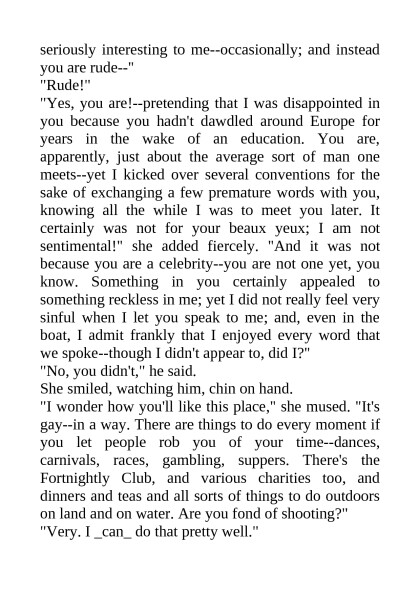 seriously interesting to me--occasionally; and instead you are rude--"
"Rude!"
"Yes, you are!--pretending that I was disappointed in you because you hadn't dawdled around Europe for years in the wake of an education. You are, apparently, just about the average sort of man one meets--yet I kicked over several conventions for the sake of exchanging a few premature words with you, knowing all the while I was to meet you later. It certainly was not for your beaux yeux; I am not sentimental!" she added fiercely. "And it was not because you are a celebrity--you are not one yet, you know. Something in you certainly appealed to something reckless in me; yet I did not really feel very sinful when I let you speak to me; and, even in the boat, I admit frankly that I enjoyed every word that we spoke--though I didn't appear to, did I?"
"No, you didn't," he said.
She smiled, watching him, chin on hand.
"I wonder how you'll like this place," she mused. "It's gay--in a way. There are things to do every moment if you let people rob you of your time--dances, carnivals, races, gambling, suppers. There's the Fortnightly Club, and various charities too, and dinners and teas and all sorts of things to do outdoors on land and on water. Are you fond of shooting?"
"Very. I _can_ do that pretty well."